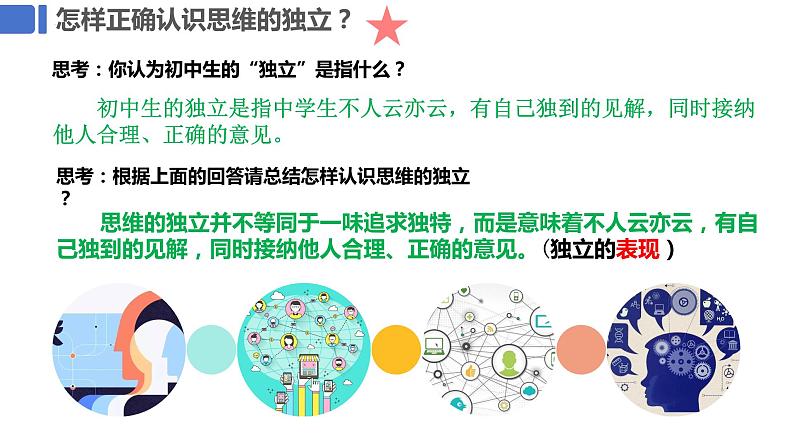 怎样正确认识思维的独立？

思考：你认为初中生的“独立”是指什么？

初中生的独立是指中学生不人云亦云，有自己独到的见解，同时接纳他人合理、正确的意见。

思考：根据上面的回答请总结怎样认识思维的独立？

思维的独立并不等同于一味追求独特，而是意味着不人云亦云，有自己独到的见解，同时接纳他人合理、正确的意见。（独立的表现）